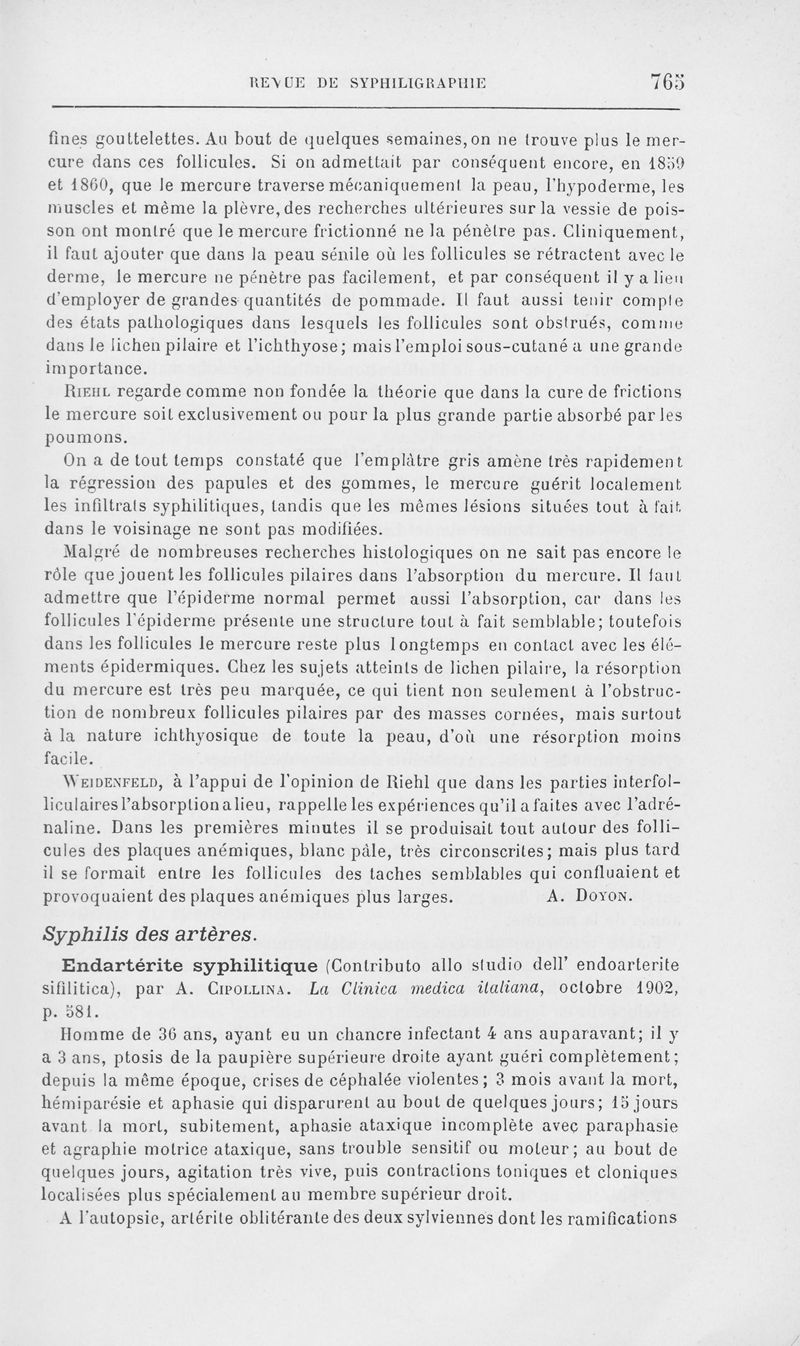 REVUE DE SYPHILIGRAPHIE 765

fines gouttelettes. Au bout de quelques semaines, on ne trouve plus le mercure dans ces follicules. Si on admettait par conséquent encore, en 1859 et 1860, que le mercure traverse mécaniquement la peau, l'hypoderme, les muscles et même la plèvre, des recherches ultérieures sur la vessie de poisson ont montré que le mercure frictionné ne la pénètre pas. Cliniquement, il faut ajouter que dans la peau sénile où les follicules se rétractent avec le derme, le mercure ne pénètre pas facilement, et par conséquent il y a lieu d'employer de grandes quantités de pommade. Il faut aussi tenir compte des états pathologiques dans lesquels les follicules sont obstrués, comme dans le lichen pilaire et l'ichthyose; mais l'emploi sous-cutané a une grande importance.

Riehl regarde comme non fondée la théorie que dans la cure de frictions le mercure soit exclusivement ou pour la plus grande partie absorbé par les poumons.

On a de tout temps constaté que l'emplâtre gris amène très rapidement la régression des papules et des gommes, le mercure guérit localement les infiltrats syphilitiques, tandis que les mêmes lésions situées tout à fait dans le voisinage ne sont pas modifiées.

Malgré de nombreuses recherches histologiques on ne sait pas encore le rôle que jouent les follicules pilaires dans l'absorption du mercure. Il faut admettre que l'épiderme normal permet aussi l'absorption, car dans les follicules l'épiderme présente une structure tout à fait semblable; toutefois dans les follicules le mercure reste plus longtemps en contact avec les éléments épidermiques. Chez les sujets atteints de lichen pilaire, la résorption du mercure est très peu marquée, ce qui tient non seulement à l'obstruction de nombreux follicules pilaires par des masses cornées, mais surtout à la nature ichthyosique de toute la peau, d'où une résorption moins facile.

Weidenfeld, à l'appui de l'opinion de Riehl que dans les parties interfolliculaires l'absorption a lieu, rappelle les expériences qu'il a faites avec l'adrénaline. Dans les premières minutes il se produisait tout autour des follicules des plaques anémiques, blanc pâle, très circonscrites; mais plus tard il se formait entre les follicules des taches semblables qui confluaient et provoquaient des plaques anémiques plus larges. A. Doyon.

Syphilis des artères.

Endartérite syphilitique (Contributo allo studio dell' endoarterite sifilitica), par A. Cipollina. La Clinica medica italiana, octobre 1902, p. 581.

Homme de 36 ans, ayant eu un chancre infectant 4 ans auparavant; il y a 3 ans, ptosis de la paupière supérieure droite ayant guéri complètement; depuis la même époque, crises de céphalée violentes; 3 mois avant la mort, hémiparésie et aphasie qui disparurent au bout de quelques jours; 15 jours avant la mort, subitement, aphasie ataxique incomplète avec paraphasie et agraphie motrice ataxique, sans trouble sensitif ou moteur; au bout de quelques jours, agitation très vive, puis contractions toniques et cloniques localisées plus spécialement au membre supérieur droit.

A l'autopsie, artérite oblitérante des deux sylviennes dont les ramifications